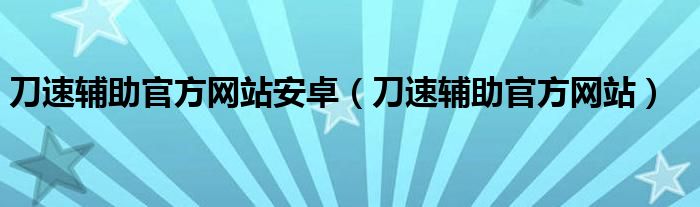 刀速辅助官方网站安卓（刀速辅助官方网站）